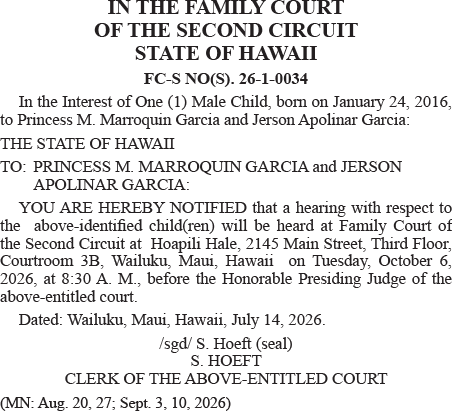 IN THE FAMILY COURT
OF THE SECOND CIRCUIT
STATE OF HAWAII

FC-S NO(S). 26-1-0034

In the Interest of One (1) Male Child, born on January 24, 2016, to Princess M. Marroquin Garcia and Jerson Apolinar Garcia:

THE STATE OF HAWAII

TO: PRINCESS M. MARROQUIN GARCIA and JERSON APOLINAR GARCIA:

YOU ARE HEREBY NOTIFIED that a hearing with respect to the above-identified child(ren) will be heard at Family Court of the Second Circuit at Hoapili Hale, 2145 Main Street, Third Floor, Courtroom 3B, Wailuku, Maui, Hawaii on Tuesday, October 6, 2026, at 8:30 A. M., before the Honorable Presiding Judge of the above-entitled court.

Dated: Wailuku, Maui, Hawaii, July 14, 2026.

/sgd/ S. Hoeft (seal)
S. HOEFT
CLERK OF THE ABOVE-ENTITLED COURT

(MN: Aug. 20, 27; Sept. 3, 10, 2026)